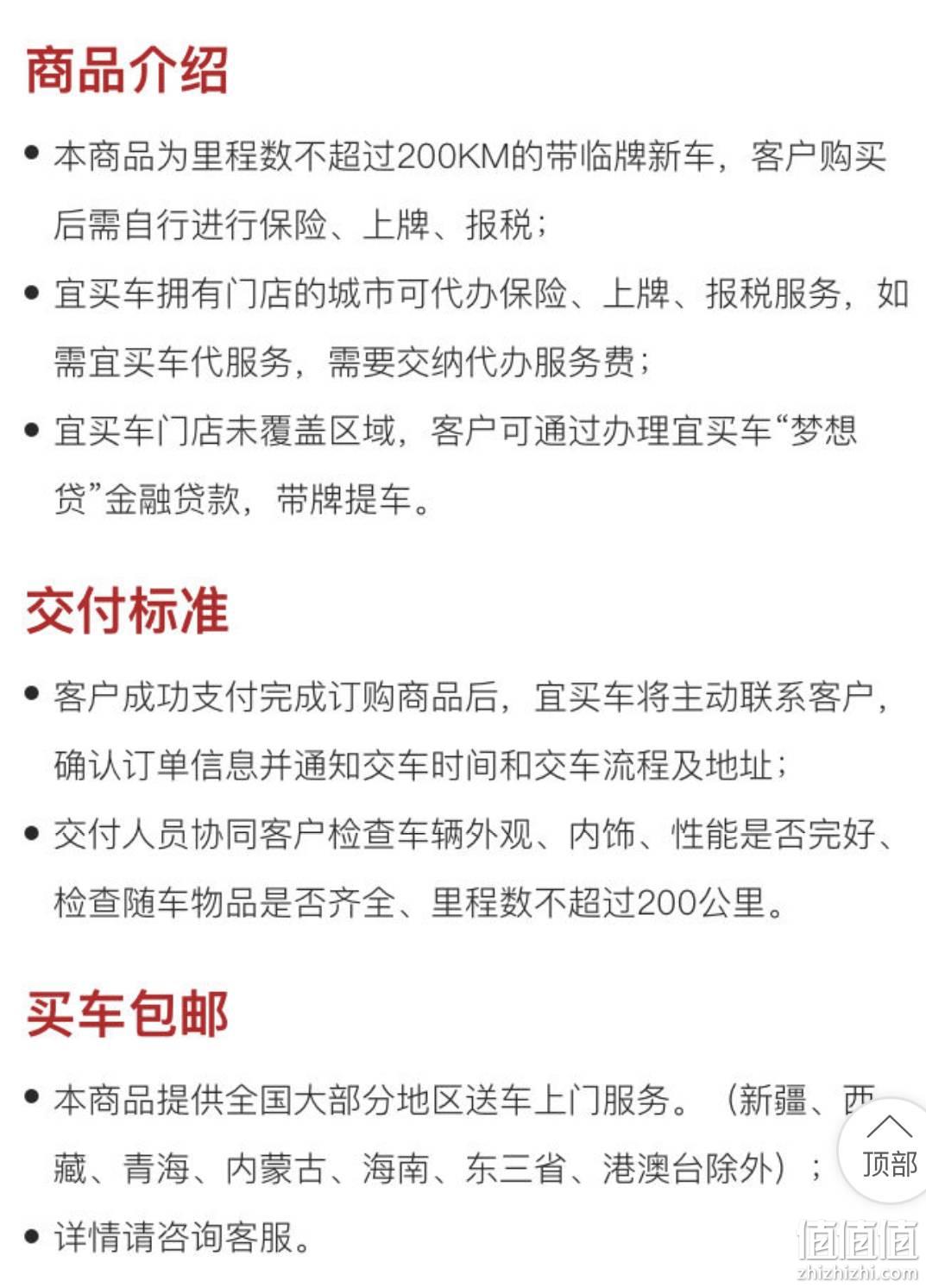 商品介绍

• 本商品为里程数不超过200KM的带临牌新车，客户购买后需自行进行保险、上牌、报税；

• 宜买车拥有门店的城市可代办保险、上牌、报税服务，如需宜买车代服务，需要交纳代办服务费；

• 宜买车门店未覆盖区域，客户可通过办理宜买车“梦想贷”金融贷款，带牌提车。

交付标准

• 客户成功支付完成订购商品后，宜买车将主动联系客户，确认订单信息并通知交车时间和交车流程及地址；

• 交付人员协同客户检查车辆外观、内饰、性能是否完好、检查随车物品是否齐全、里程数不超过200公里。

买车包邮

• 本商品提供全国大部分地区送车上门服务。（新疆、西藏、青海、内蒙古、海南、东三省、港澳台除外）；

• 详情请咨询客服。

顶部

值值值
zhizhizhi.com